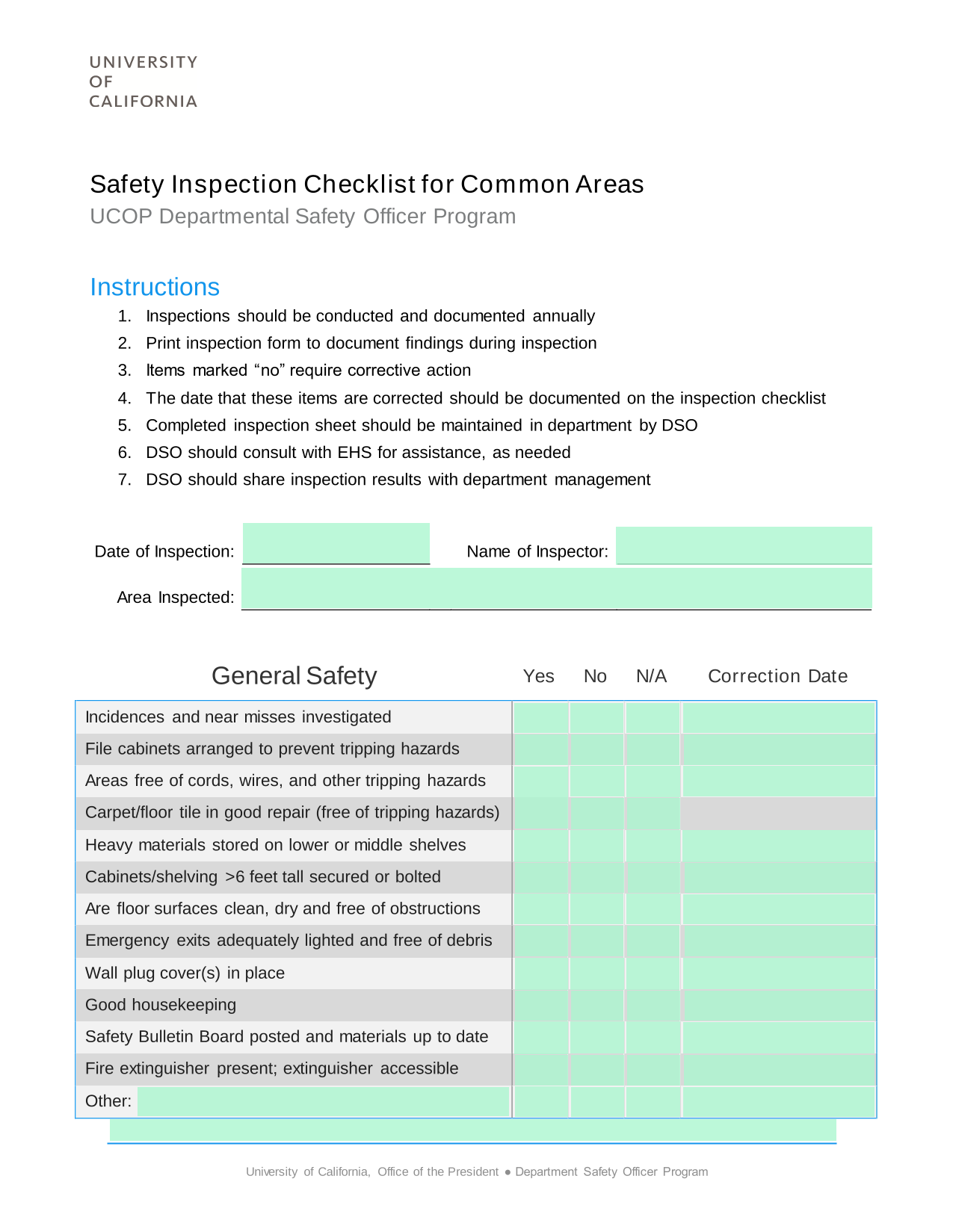 UNIVERSITY
OF
CALIFORNIA

Safety Inspection Checklist for Common Areas
UCOP Departmental Safety Officer Program

Instructions
1. Inspections should be conducted and documented annually
2. Print inspection form to document findings during inspection
3. Items marked “no” require corrective action
4. The date that these items are corrected should be documented on the inspection checklist
5. Completed inspection sheet should be maintained in department by DSO
6. DSO should consult with EHS for assistance, as needed
7. DSO should share inspection results with department management

Date of Inspection:
Name of Inspector:
Area Inspected:

| General Safety | Yes | No | N/A | Correction Date |
|---|---|---|---|---|
| Incidences and near misses investigated | | | | |
| File cabinets arranged to prevent tripping hazards | | | | |
| Areas free of cords, wires, and other tripping hazards | | | | |
| Carpet/floor tile in good repair (free of tripping hazards) | | | | |
| Heavy materials stored on lower or middle shelves | | | | |
| Cabinets/shelving >6 feet tall secured or bolted | | | | |
| Are floor surfaces clean, dry and free of obstructions | | | | |
| Emergency exits adequately lighted and free of debris | | | | |
| Wall plug cover(s) in place | | | | |
| Good housekeeping | | | | |
| Safety Bulletin Board posted and materials up to date | | | | |
| Fire extinguisher present; extinguisher accessible | | | | |
| Other: | | | | |

University of California, Office of the President ● Department Safety Officer Program